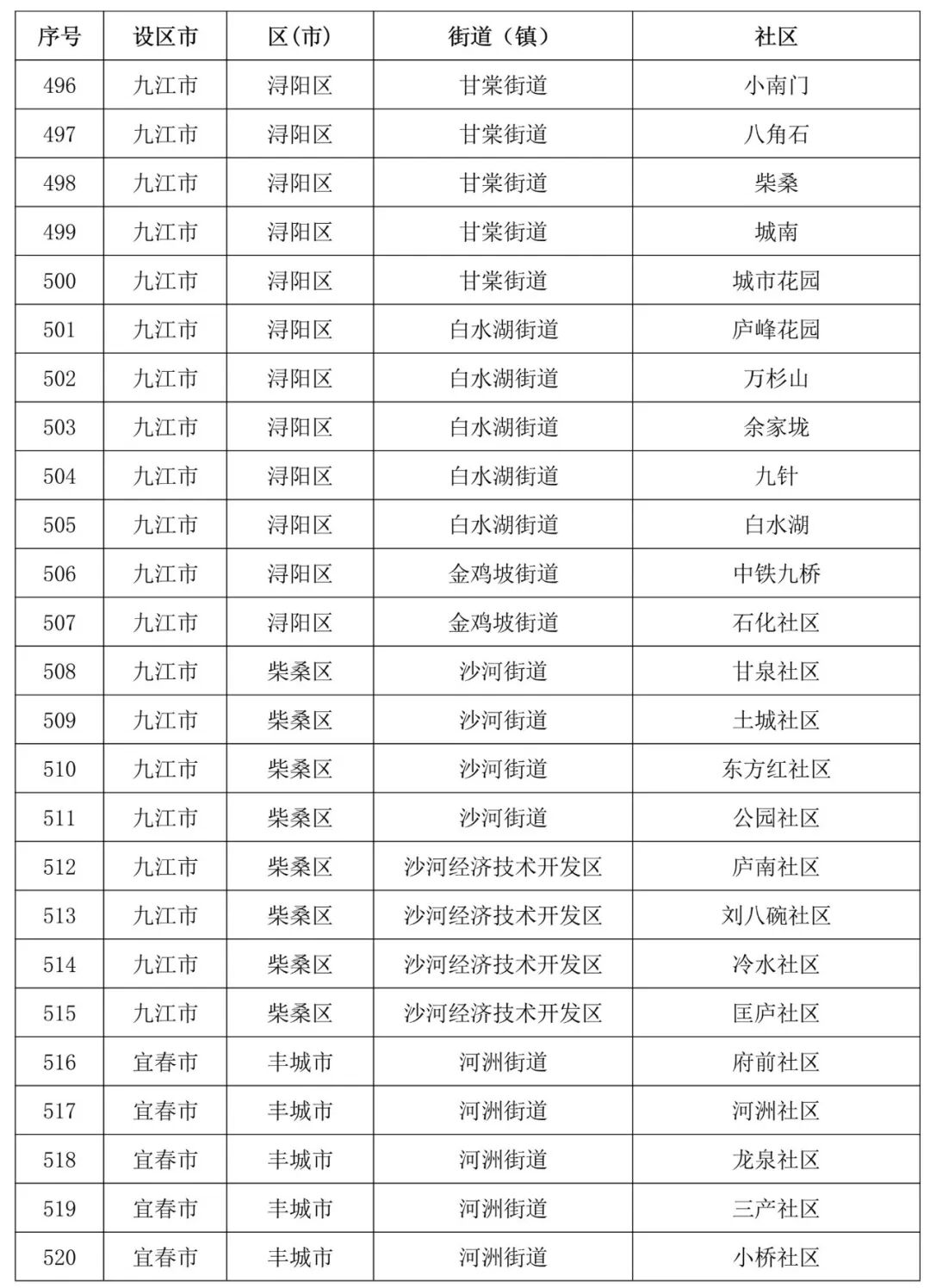 | 序号 | 设区市 | 区(市) | 街道(镇) | 社区 |
|---|---|---|---|---|
| 496 | 九江市 | 浔阳区 | 甘棠街道 | 小南门 |
| 497 | 九江市 | 浔阳区 | 甘棠街道 | 八角石 |
| 498 | 九江市 | 浔阳区 | 甘棠街道 | 柴桑 |
| 499 | 九江市 | 浔阳区 | 甘棠街道 | 城南 |
| 500 | 九江市 | 浔阳区 | 甘棠街道 | 城市花园 |
| 501 | 九江市 | 浔阳区 | 白水湖街道 | 庐峰花园 |
| 502 | 九江市 | 浔阳区 | 白水湖街道 | 万杉山 |
| 503 | 九江市 | 浔阳区 | 白水湖街道 | 余家垅 |
| 504 | 九江市 | 浔阳区 | 白水湖街道 | 九针 |
| 505 | 九江市 | 浔阳区 | 白水湖街道 | 白水湖 |
| 506 | 九江市 | 浔阳区 | 金鸡坡街道 | 中铁九桥 |
| 507 | 九江市 | 浔阳区 | 金鸡坡街道 | 石化社区 |
| 508 | 九江市 | 柴桑区 | 沙河街道 | 甘泉社区 |
| 509 | 九江市 | 柴桑区 | 沙河街道 | 土城社区 |
| 510 | 九江市 | 柴桑区 | 沙河街道 | 东方红社区 |
| 511 | 九江市 | 柴桑区 | 沙河街道 | 公园社区 |
| 512 | 九江市 | 柴桑区 | 沙河经济技术开发区 | 庐南社区 |
| 513 | 九江市 | 柴桑区 | 沙河经济技术开发区 | 刘八碗社区 |
| 514 | 九江市 | 柴桑区 | 沙河经济技术开发区 | 冷水社区 |
| 515 | 九江市 | 柴桑区 | 沙河经济技术开发区 | 匡庐社区 |
| 516 | 宜春市 | 丰城市 | 河洲街道 | 府前社区 |
| 517 | 宜春市 | 丰城市 | 河洲街道 | 河洲社区 |
| 518 | 宜春市 | 丰城市 | 河洲街道 | 龙泉社区 |
| 519 | 宜春市 | 丰城市 | 河洲街道 | 三产社区 |
| 520 | 宜春市 | 丰城市 | 河洲街道 | 小桥社区 |